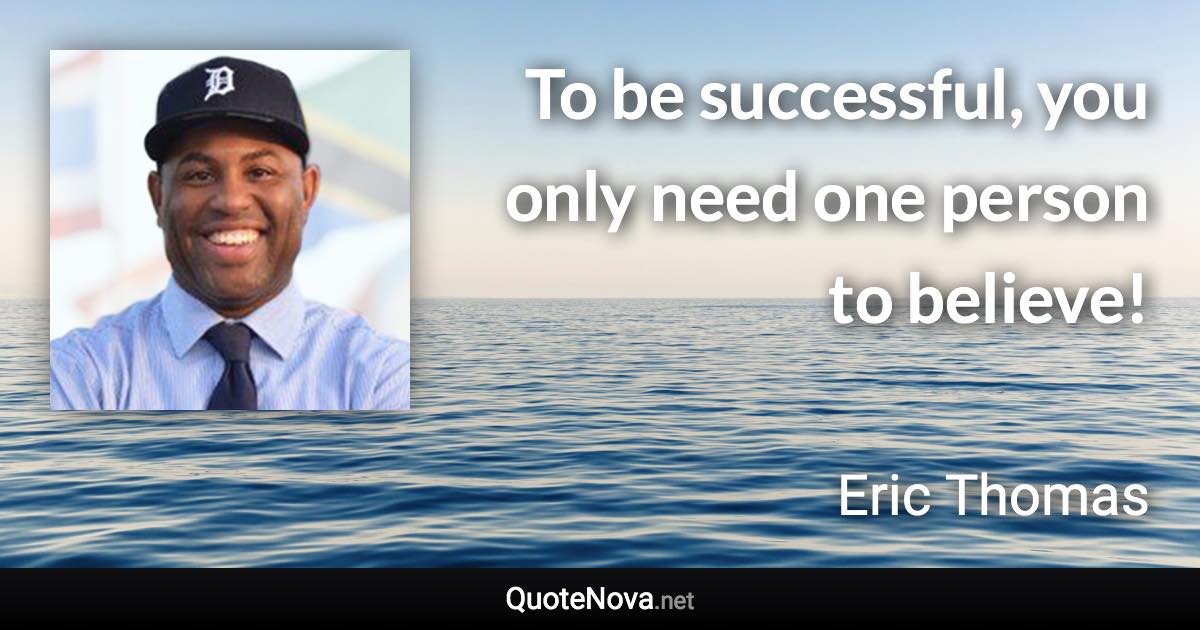 D

To be successful, you only need one person to believe!

Eric Thomas

QuoteNova.net